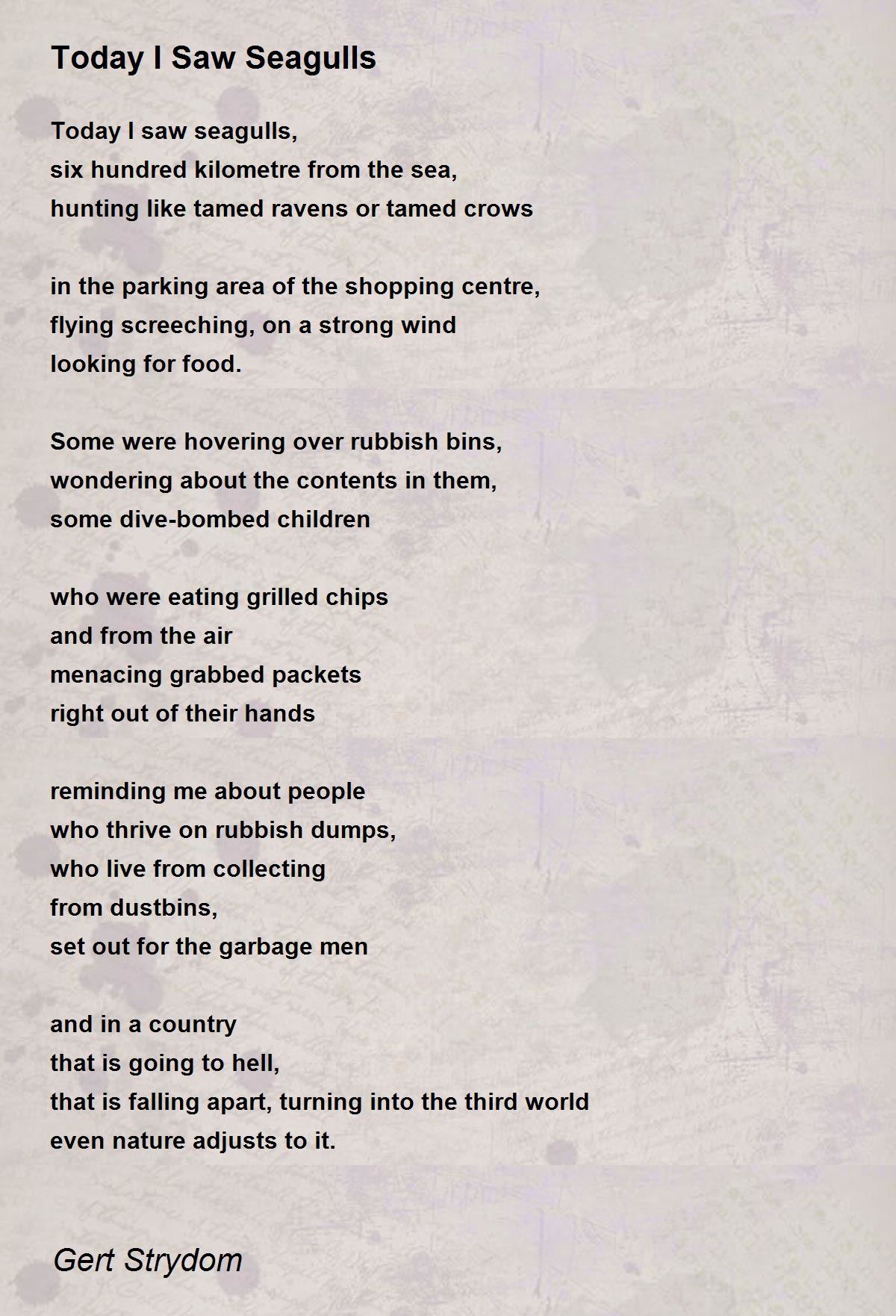 Today I Saw Seagulls

Today I saw seagulls,
six hundred kilometre from the sea,
hunting like tamed ravens or tamed crows

in the parking area of the shopping centre,
flying screeching, on a strong wind
looking for food.

Some were hovering over rubbish bins,
wondering about the contents in them,
some dive-bombed children

who were eating grilled chips
and from the air
menacing grabbed packets
right out of their hands

reminding me about people
who thrive on rubbish dumps,
who live from collecting
from dustbins,
set out for the garbage men

and in a country
that is going to hell,
that is falling apart, turning into the third world
even nature adjusts to it.

Gert Strydom